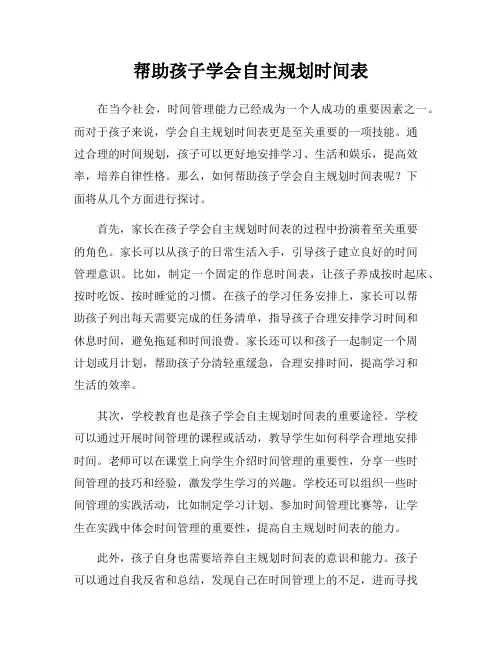 帮助孩子学会自主规划时间表

在当今社会，时间管理能力已经成为一个人成功的重要因素之一。而对于孩子来说，学会自主规划时间表更是至关重要的一项技能。通过合理的时间规划，孩子可以更好地安排学习、生活和娱乐，提高效率，培养自律性格。那么，如何帮助孩子学会自主规划时间表呢？下面将从几个方面进行探讨。

首先，家长在孩子学会自主规划时间表的过程中扮演着至关重要的角色。家长可以从孩子的日常生活入手，引导孩子建立良好的时间管理意识。比如，制定一个固定的作息时间表，让孩子养成按时起床、按时吃饭、按时睡觉的习惯。在孩子的学习任务安排上，家长可以帮助孩子列出每天需要完成的任务清单，指导孩子合理安排学习时间和休息时间，避免拖延和时间浪费。家长还可以和孩子一起制定一个周计划或月计划，帮助孩子分清轻重缓急，合理安排时间，提高学习和生活的效率。

其次，学校教育也是孩子学会自主规划时间表的重要途径。学校可以通过开展时间管理的课程或活动，教导学生如何科学合理地安排时间。老师可以在课堂上向学生介绍时间管理的重要性，分享一些时间管理的技巧和经验，激发学生学习的兴趣。学校还可以组织一些时间管理的实践活动，比如制定学习计划、参加时间管理比赛等，让学生在实践中体会时间管理的重要性，提高自主规划时间表的能力。

此外，孩子自身也需要培养自主规划时间表的意识和能力。孩子可以通过自我反省和总结，发现自己在时间管理上的不足，进而寻找